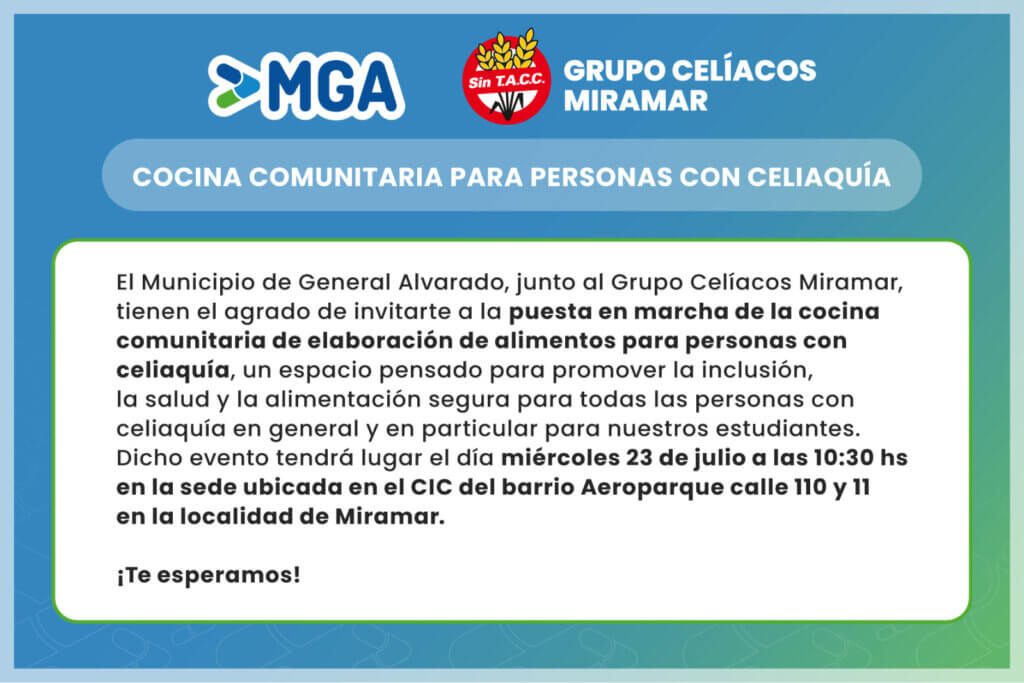 MGA

Sin T.A.C.C.

GRUPO CELÍACOS MIRAMAR

COCINA COMUNITARIA PARA PERSONAS CON CELIAQUÍA

El Municipio de General Alvarado, junto al Grupo Celíacos Miramar, tienen el agrado de invitarte a la puesta en marcha de la cocina comunitaria de elaboración de alimentos para personas con celiaquía, un espacio pensado para promover la inclusión, la salud y la alimentación segura para todas las personas con celiaquía en general y en particular para nuestros estudiantes. Dicho evento tendrá lugar el día miércoles 23 de julio a las 10:30 hs en la sede ubicada en el CIC del barrio Aeroparque calle 110 y 11 en la localidad de Miramar.

¡Te esperamos!